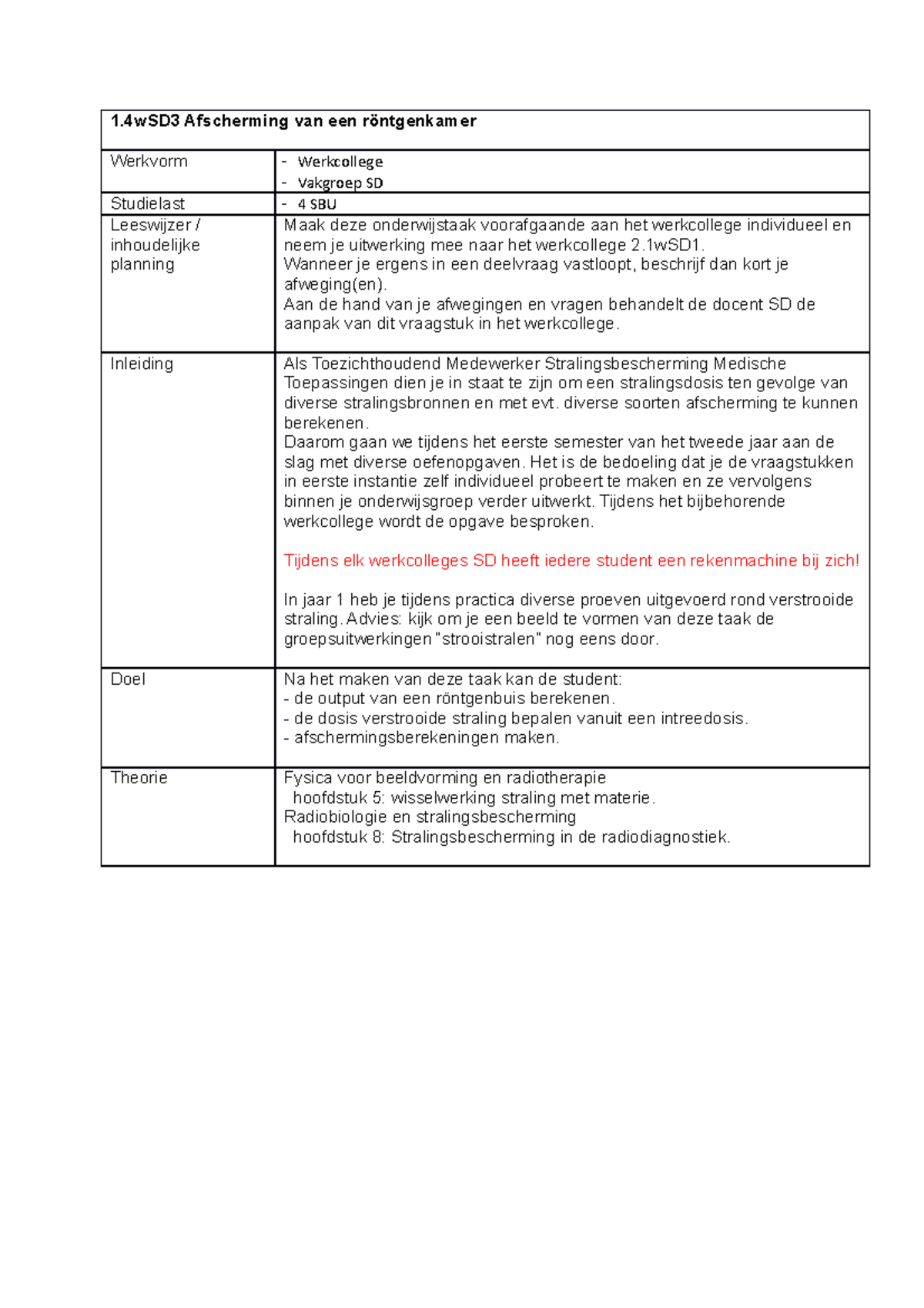 | 1.4wSD3 Afscherming van een röntgenkamer | |
|---|---|
| Werkvorm | - Werkcollege - Vakgroep SD |
| Studielast | - 4 SBU |
| Leeswijzer / inhoudelijke planning | Maak deze onderwijstaak voorafgaande aan het werkcollege individueel en neem je uitwerking mee naar het werkcollege 2.1wSD1. Wanneer je ergens in een deelvraag vastloopt, beschrijf dan kort je afweging(en). Aan de hand van je afwegingen en vragen behandelt de docent SD de aanpak van dit vraagstuk in het werkcollege. |
| Inleiding | Als Toezichthoudend Medewerker Stralingsbescherming Medische Toepassingen dien je in staat te zijn om een stralingsdosis ten gevolge van diverse stralingsbronnen en met evt. diverse soorten afscherming te kunnen berekenen. Daarom gaan we tijdens het eerste semester van het tweede jaar aan de slag met diverse oefenopgaven. Het is de bedoeling dat je de vraagstukken in eerste instantie zelf individueel probeert te maken en ze vervolgens binnen je onderwijsgroep verder uitwerkt. Tijdens het bijbehorende werkcollege wordt de opgave besproken. Tijdens elk werkcolleges SD heeft iedere student een rekenmachine bij zich! In jaar 1 heb je tijdens practica diverse proeven uitgevoerd rond verstrooide straling. Advies: kijk om je een beeld te vormen van deze taak de groepsuitwerkingen "strooistralen" nog eens door. |
| Doel | Na het maken van deze taak kan de student: - de output van een röntgenbuis berekenen. - de dosis verstrooide straling bepalen vanuit een intreedosis. - afschermingsberekeningen maken. |
| Theorie | Fysica voor beeldvorming en radiotherapie hoofdstuk 5: wisselwerking straling met materie. Radiobiologie en stralingsbescherming hoofdstuk 8: Stralingsbescherming in de radiodiagnostiek. |